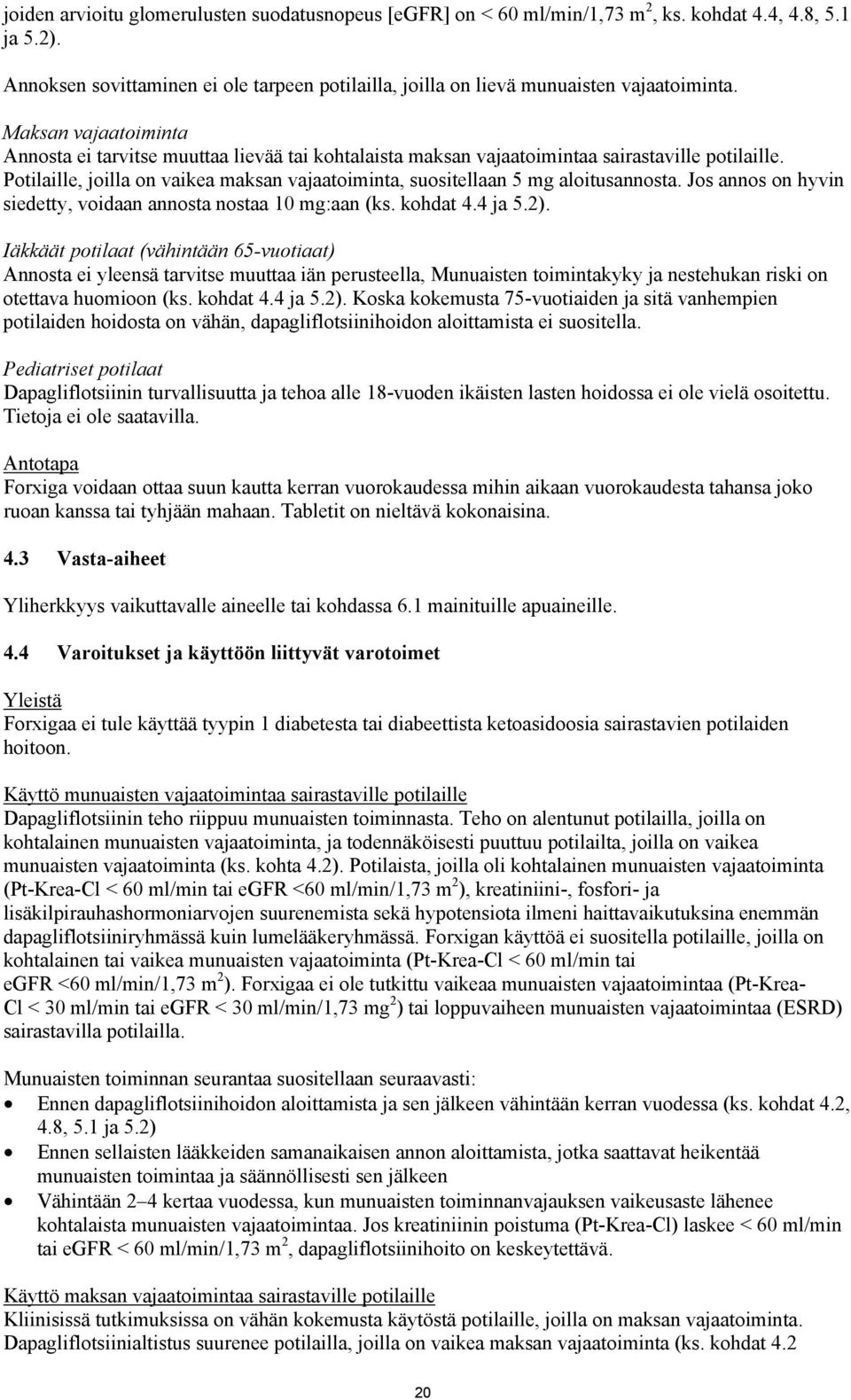 joiden arvioitu glomerulusten suodatusnopeus [eGFR] on < 60 ml/min/1,73 m$^2$, ks. kohdat 4.4, 4.8, 5.1 ja 5.2).

Annoksen sovittaminen ei ole tarpeen potilailla, joilla on lievä munuaisten vajaatoiminta.

Maksan vajaatoiminta
Annosta ei tarvitse muuttaa lievää tai kohtalaista maksan vajaatoimintaa sairastaville potilaille. Potilaille, joilla on vaikea maksan vajaatoiminta, suositellaan 5 mg aloitusannosta. Jos annos on hyvin siedetty, voidaan annosta nostaa 10 mg:aan (ks. kohdat 4.4 ja 5.2).

Iäkkäät potilaat (vähintään 65-vuotiaat)
Annosta ei yleensä tarvitse muuttaa iän perusteella, Munuaisten toimintakyky ja nestehukan riski on otettava huomioon (ks. kohdat 4.4 ja 5.2). Koska kokemusta 75-vuotiaiden ja sitä vanhempien potilaiden hoidosta on vähän, dapagliflotsiinihoidon aloittamista ei suositella.

Pediatriset potilaat
Dapagliflotsiinin turvallisuutta ja tehoa alle 18-vuoden ikäisten lasten hoidossa ei ole vielä osoitettu. Tietoja ei ole saatavilla.

Antotapa
Forxiga voidaan ottaa suun kautta kerran vuorokaudessa mihin aikaan vuorokaudesta tahansa joko ruoan kanssa tai tyhjään mahaan. Tabletit on nieltävä kokonaisina.

4.3 Vasta-aiheet

Yliherkkyys vaikuttavalle aineelle tai kohdassa 6.1 mainituille apuaineille.

4.4 Varoitukset ja käyttöön liittyvät varotoimet

Yleistä
Forxigaa ei tule käyttää tyypin 1 diabetesta tai diabeettista ketoasidoosia sairastavien potilaiden hoitoon.

Käyttö munuaisten vajaatoimintaa sairastaville potilaille
Dapagliflotsiinin teho riippuu munuaisten toiminnasta. Teho on alentunut potilailla, joilla on kohtalainen munuaisten vajaatoiminta, ja todennäköisesti puuttuu potilailta, joilla on vaikea munuaisten vajaatoiminta (ks. kohta 4.2). Potilaista, joilla oli kohtalainen munuaisten vajaatoiminta (Pt-Krea-Cl < 60 ml/min tai eGFR <60 ml/min/1,73 m$^2$), kreatiniini-, fosfori- ja lisäkilpirauhashormoniarvojen suurenemista sekä hypotensiota ilmeni haittavaikutuksina enemmän dapagliflotsiiniryhmässä kuin lumelääkeryhmässä. Forxigan käyttöä ei suositella potilaille, joilla on kohtalainen tai vaikea munuaisten vajaatoiminta (Pt-Krea-Cl < 60 ml/min tai eGFR <60 ml/min/1,73 m$^2$). Forxigaa ei ole tutkittu vaikeaa munuaisten vajaatoimintaa (Pt-Krea-Cl < 30 ml/min tai eGFR < 30 ml/min/1,73 mg$^2$) tai loppuvaiheen munuaisten vajaatoimintaa (ESRD) sairastavilla potilailla.

Munuaisten toiminnan seurantaa suositellaan seuraavasti:
• Ennen dapagliflotsiinihoidon aloittamista ja sen jälkeen vähintään kerran vuodessa (ks. kohdat 4.2, 4.8, 5.1 ja 5.2)
• Ennen sellaisten lääkkeiden samanaikaisen annon aloittamista, jotka saattavat heikentää munuaisten toimintaa ja säännöllisesti sen jälkeen
• Vähintään 2–4 kertaa vuodessa, kun munuaisten toiminnanvajauksen vaikeusaste lähenee kohtalaista munuaisten vajaatoimintaa. Jos kreatiniinin poistuma (Pt-Krea-Cl) laskee < 60 ml/min tai eGFR < 60 ml/min/1,73 m$^2$, dapagliflotsiinihoito on keskeytettävä.

Käyttö maksan vajaatoimintaa sairastaville potilaille
Kliinisissä tutkimuksissa on vähän kokemusta käytöstä potilaille, joilla on maksan vajaatoiminta. Dapagliflotsiinialtistus suurenee potilailla, joilla on vaikea maksan vajaatoiminta (ks. kohdat 4.2

20